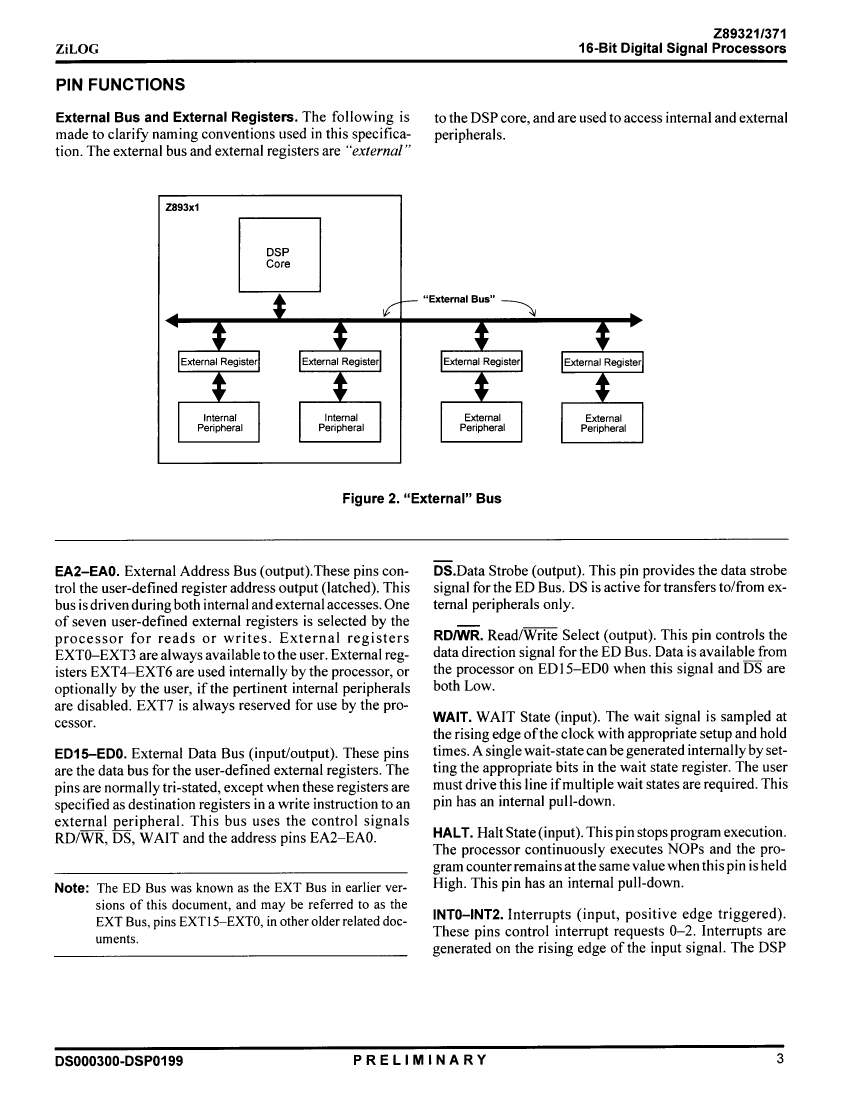 ZiLOG

Z89321/371
16-Bit Digital Signal Processors

PIN FUNCTIONS

External Bus and External Registers. The following is made to clarify naming conventions used in this specification. The external bus and external registers are "external" to the DSP core, and are used to access internal and external peripherals.

Z893x1

DSP Core

"External Bus"

External Register

External Register

External Register

External Register

Internal Peripheral

Internal Peripheral

External Peripheral

External Peripheral

Figure 2. "External" Bus

EA2–EA0. External Address Bus (output).These pins control the user-defined register address output (latched). This bus is driven during both internal and external accesses. One of seven user-defined external registers is selected by the processor for reads or writes. External registers EXT0–EXT3 are always available to the user. External registers EXT4–EXT6 are used internally by the processor, or optionally by the user, if the pertinent internal peripherals are disabled. EXT7 is always reserved for use by the processor.

ED15–ED0. External Data Bus (input/output). These pins are the data bus for the user-defined external registers. The pins are normally tri-stated, except when these registers are specified as destination registers in a write instruction to an external peripheral. This bus uses the control signals RD/$\overline{WR}$, $\overline{DS}$, WAIT and the address pins EA2–EA0.

Note: The ED Bus was known as the EXT Bus in earlier versions of this document, and may be referred to as the EXT Bus, pins EXT15–EXT0, in other older related documents.

$\overline{DS}$.Data Strobe (output). This pin provides the data strobe signal for the ED Bus. DS is active for transfers to/from external peripherals only.

RD/$\overline{WR}$. Read/$\overline{Write}$ Select (output). This pin controls the data direction signal for the ED Bus. Data is available from the processor on ED15–ED0 when this signal and $\overline{DS}$ are both Low.

WAIT. WAIT State (input). The wait signal is sampled at the rising edge of the clock with appropriate setup and hold times. A single wait-state can be generated internally by setting the appropriate bits in the wait state register. The user must drive this line if multiple wait states are required. This pin has an internal pull-down.

HALT. Halt State (input). This pin stops program execution. The processor continuously executes NOPs and the program counter remains at the same value when this pin is held High. This pin has an internal pull-down.

INT0–INT2. Interrupts (input, positive edge triggered). These pins control interrupt requests 0–2. Interrupts are generated on the rising edge of the input signal. The DSP

DS000300-DSP0199

PRELIMINARY

3